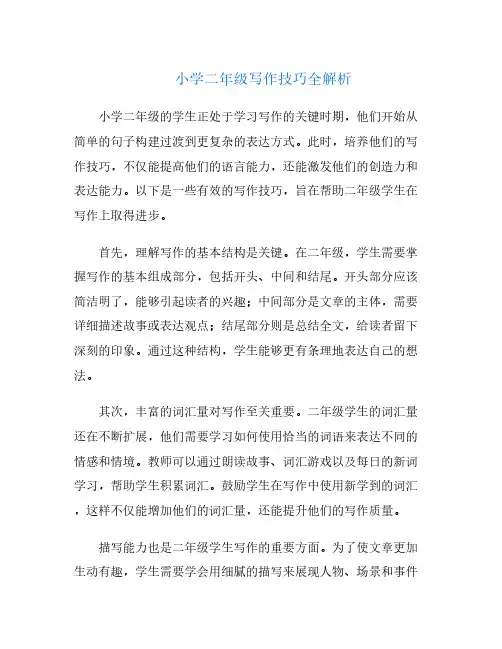 小学二年级写作技巧全解析

小学二年级的学生正处于学习写作的关键时期，他们开始从简单的句子构建过渡到更复杂的表达方式。此时，培养他们的写作技巧，不仅能提高他们的语言能力，还能激发他们的创造力和表达能力。以下是一些有效的写作技巧，旨在帮助二年级学生在写作上取得进步。

首先，理解写作的基本结构是关键。在二年级，学生需要掌握写作的基本组成部分，包括开头、中间和结尾。开头部分应该简洁明了，能够引起读者的兴趣；中间部分是文章的主体，需要详细描述故事或表达观点；结尾部分则是总结全文，给读者留下深刻的印象。通过这种结构，学生能够更有条理地表达自己的想法。

其次，丰富的词汇量对写作至关重要。二年级学生的词汇量还在不断扩展，他们需要学习如何使用恰当的词语来表达不同的情感和情境。教师可以通过朗读故事、词汇游戏以及每日的新词学习，帮助学生积累词汇。鼓励学生在写作中使用新学到的词汇，这样不仅能增加他们的词汇量，还能提升他们的写作质量。

描写能力也是二年级学生写作的重要方面。为了使文章更加生动有趣，学生需要学会用细腻的描写来展现人物、场景和事件